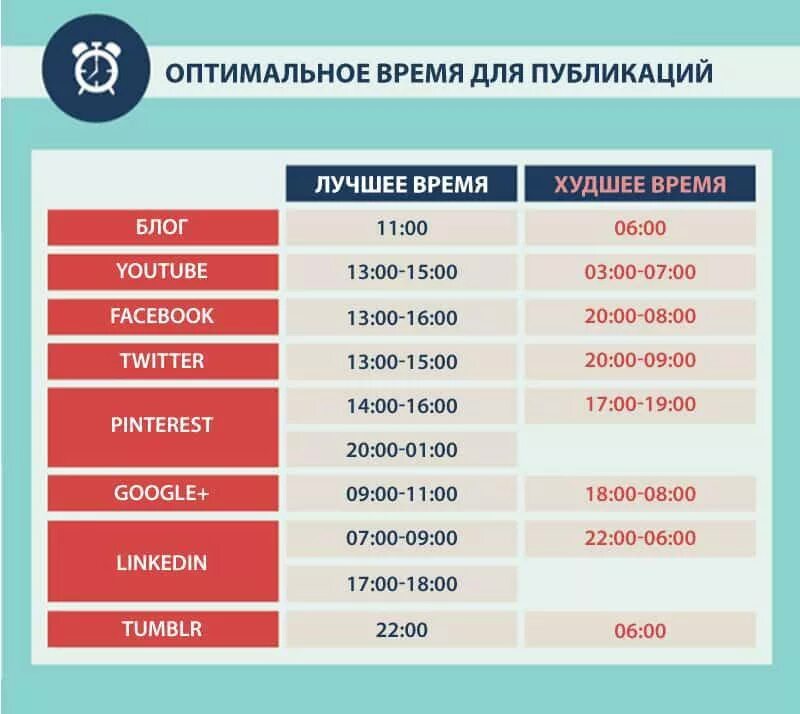 ОПТИМАЛЬНОЕ ВРЕМЯ ДЛЯ ПУБЛИКАЦИЙ

| | ЛУЧШЕЕ ВРЕМЯ | ХУДШЕЕ ВРЕМЯ |
|---|---|---|
| БЛОГ | 11:00 | 06:00 |
| YOUTUBE | 13:00-15:00 | 03:00-07:00 |
| FACEBOOK | 13:00-16:00 | 20:00-08:00 |
| TWITTER | 13:00-15:00 | 20:00-09:00 |
| PINTEREST | 14:00-16:00 | 17:00-19:00 |
| | 20:00-01:00 | |
| GOOGLE+ | 09:00-11:00 | 18:00-08:00 |
| LINKEDIN | 07:00-09:00 | 22:00-06:00 |
| | 17:00-18:00 | |
| TUMBLR | 22:00 | 06:00 |